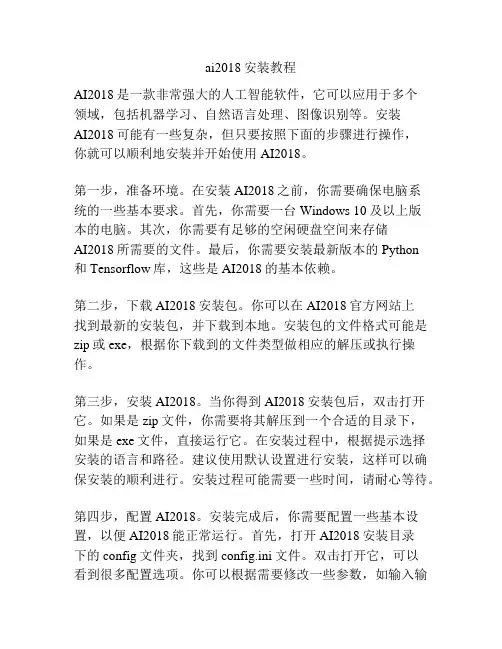 ai2018 安装教程

AI2018 是一款非常强大的人工智能软件，它可以应用于多个领域，包括机器学习、自然语言处理、图像识别等。安装 AI2018 可能有一些复杂，但只要按照下面的步骤进行操作，你就可以顺利地安装并开始使用 AI2018。

第一步，准备环境。在安装 AI2018 之前，你需要确保电脑系统的一些基本要求。首先，你需要一台 Windows 10 及以上版本的电脑。其次，你需要有足够的空闲硬盘空间来存储 AI2018 所需要的文件。最后，你需要安装最新版本的 Python 和 Tensorflow 库，这些是 AI2018 的基本依赖。

第二步，下载 AI2018 安装包。你可以在 AI2018 官方网站上找到最新的安装包，并下载到本地。安装包的文件格式可能是 zip 或 exe，根据你下载到的文件类型做相应的解压或执行操作。

第三步，安装 AI2018。当你得到 AI2018 安装包后，双击打开它。如果是 zip 文件，你需要将其解压到一个合适的目录下，如果是 exe 文件，直接运行它。在安装过程中，根据提示选择安装的语言和路径。建议使用默认设置进行安装，这样可以确保安装的顺利进行。安装过程可能需要一些时间，请耐心等待。

第四步，配置 AI2018。安装完成后，你需要配置一些基本设置，以便 AI2018 能正常运行。首先，打开 AI2018 安装目录下的 config 文件夹，找到 config.ini 文件。双击打开它，可以看到很多配置选项。你可以根据需要修改一些参数，如输入输